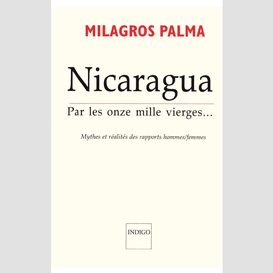 MILAGROS PALMA

Nicaragua

Par les onze mille vierges...

Mythes et réalités des rapports hommes/femmes

INDIGO